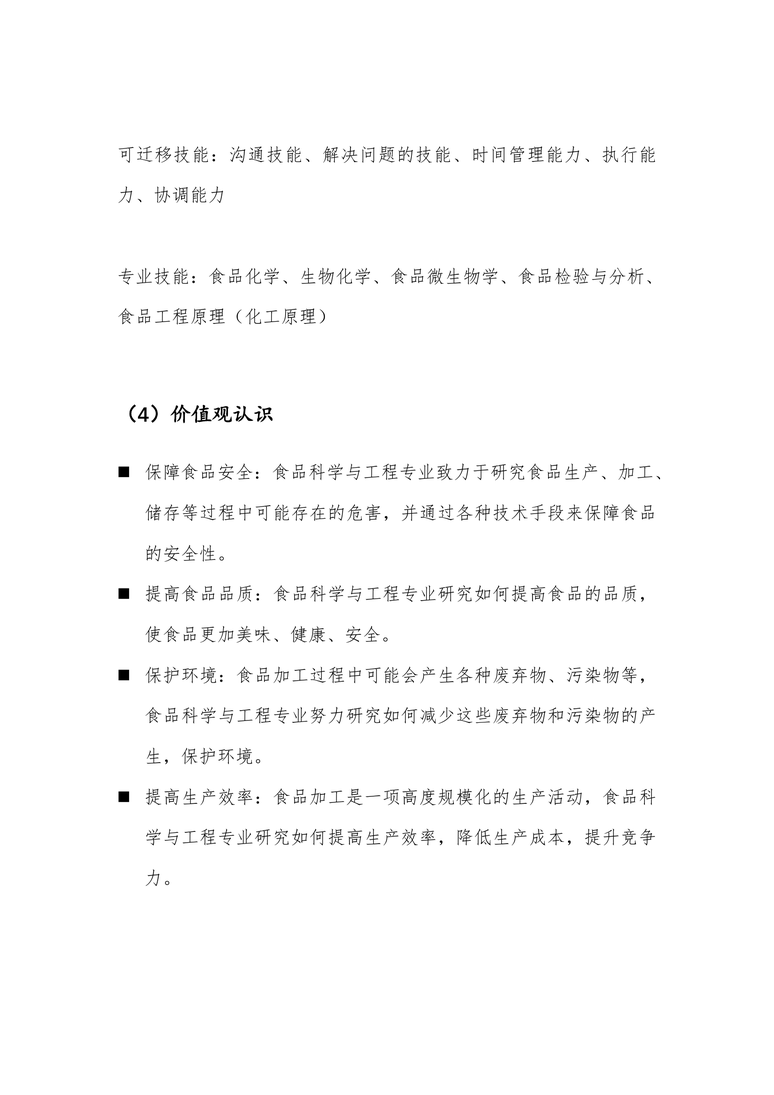 可迁移技能：沟通技能、解决问题的技能、时间管理能力、执行能力、协调能力

专业技能：食品化学、生物化学、食品微生物学、食品检验与分析、食品工程原理（化工原理）

（4）价值观认识

■ 保障食品安全：食品科学与工程专业致力于研究食品生产、加工、储存等过程中可能存在的危害，并通过各种技术手段来保障食品的安全性。

■ 提高食品品质：食品科学与工程专业研究如何提高食品的品质，使食品更加美味、健康、安全。

■ 保护环境：食品加工过程中可能会产生各种废弃物、污染物等，食品科学与工程专业努力研究如何减少这些废弃物和污染物的产生，保护环境。

■ 提高生产效率：食品加工是一项高度规模化的生产活动，食品科学与工程专业研究如何提高生产效率，降低生产成本，提升竞争力。